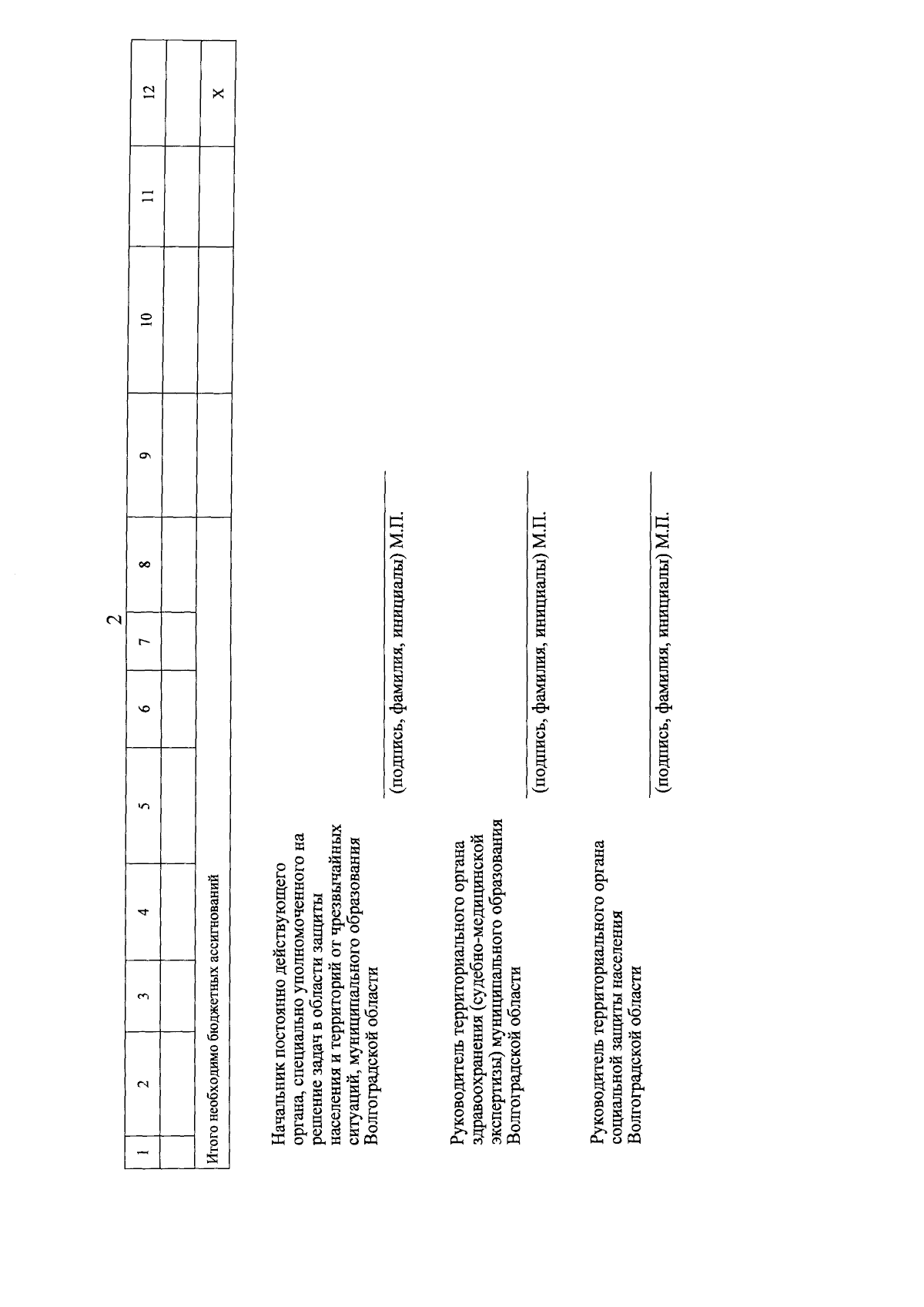 2

| 1 | 2 | 3 | 4 | 5 | 6 | 7 | 8 | 9 | 10 | 11 | 12 |
|---|---|---|---|---|---|---|---|---|---|---|---|
| | | | | | | | | | | | |
| Итого необходимо бюджетных ассигнований | | | | | | | | | | | Х |

Начальник постоянно действующего органа, специально уполномоченного на решение задач в области защиты населения и территорий от чрезвычайных ситуаций, муниципального образования Волгоградской области

(подпись, фамилия, инициалы) М.П.

Руководитель территориального органа здравоохранения (судебно-медицинской экспертизы) муниципального образования Волгоградской области

(подпись, фамилия, инициалы) М.П.

Руководитель территориального органа социальной защиты населения Волгоградской области

(подпись, фамилия, инициалы) М.П.